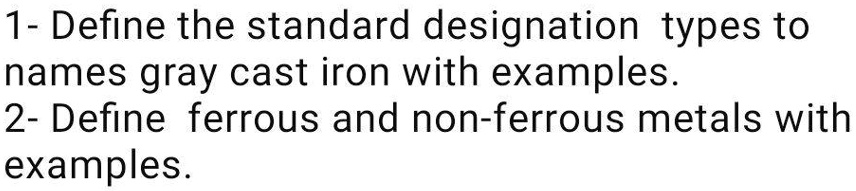 1- Define the standard designation types to names gray cast iron with examples.
2- Define ferrous and non-ferrous metals with examples.